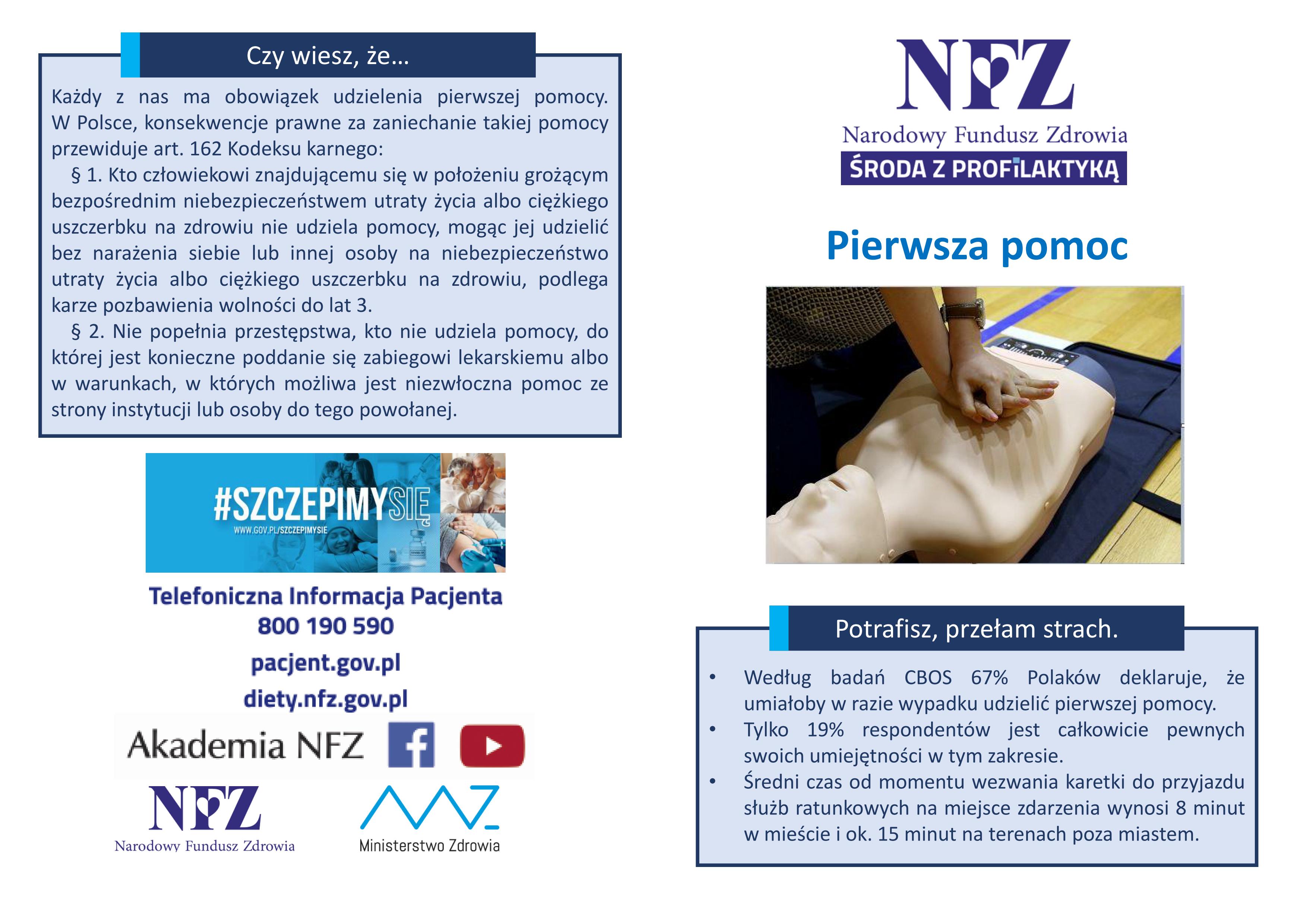 Czy wiesz, że...

Każdy z nas ma obowiązek udzielenia pierwszej pomocy. W Polsce, konsekwencje prawne za zaniechanie takiej pomocy przewiduje art. 162 Kodeksu karnego:

§ 1. Kto człowiekowi znajdującemu się w położeniu grożącym bezpośrednim niebezpieczeństwem utraty życia albo ciężkiego uszczerbku na zdrowiu nie udziela pomocy, mogąc jej udzielić bez narażenia siebie lub innej osoby na niebezpieczeństwo utraty życia albo ciężkiego uszczerbku na zdrowiu, podlega karze pozbawienia wolności do lat 3.

§ 2. Nie popełnia przestępstwa, kto nie udziela pomocy, do której jest konieczne poddanie się zabiegowi lekarskiemu albo w warunkach, w których możliwa jest niezwłoczna pomoc ze strony instytucji lub osoby do tego powołanej.

#SZCZEPIMYSIĘ
WWW.GOV.PL/SZCZEPIMYSIE

Telefoniczna Informacja Pacjenta
800 190 590
pacjent.gov.pl
diety.nfz.gov.pl

Akademia NFZ

NFZ
Narodowy Fundusz Zdrowia

Ministerstwo Zdrowia

NFZ
Narodowy Fundusz Zdrowia
ŚRODA Z PROFILAKTYKĄ

Pierwsza pomoc

Potrafisz, przełam strach.

• Według badań CBOS 67% Polaków deklaruje, że umiałoby w razie wypadku udzielić pierwszej pomocy.
• Tylko 19% respondentów jest całkowicie pewnych swoich umiejętności w tym zakresie.
• Średni czas od momentu wezwania karetki do przyjazdu służb ratunkowych na miejsce zdarzenia wynosi 8 minut w mieście i ok. 15 minut na terenach poza miastem.